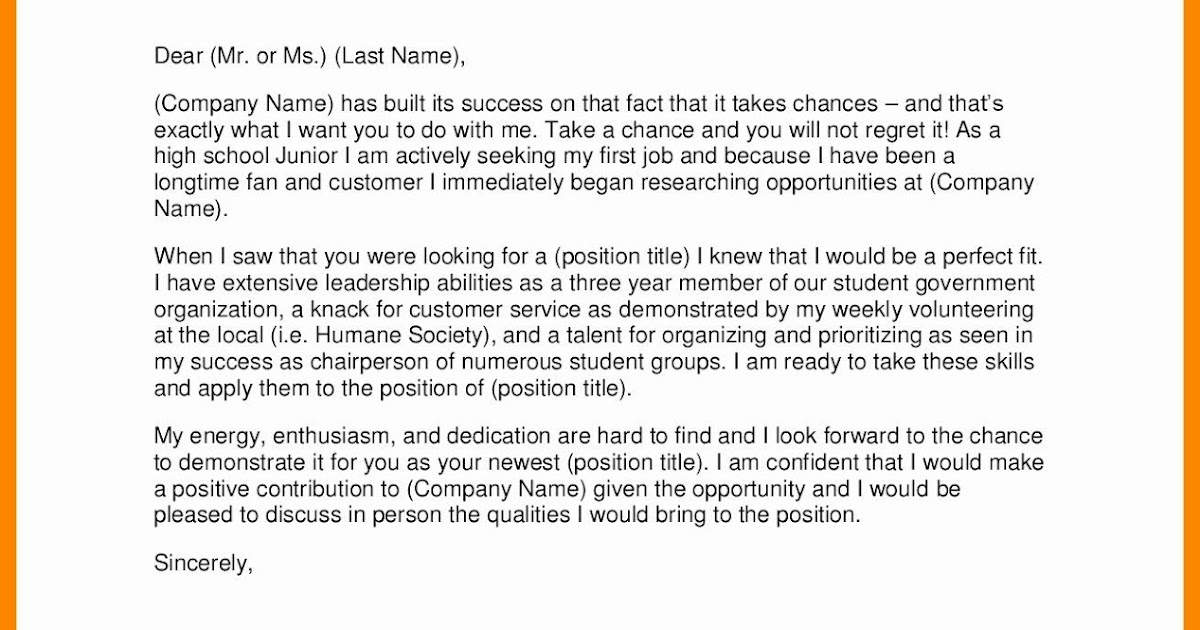 Dear (Mr. or Ms.) (Last Name),

(Company Name) has built its success on that fact that it takes chances – and that's exactly what I want you to do with me. Take a chance and you will not regret it! As a high school Junior I am actively seeking my first job and because I have been a longtime fan and customer I immediately began researching opportunities at (Company Name).

When I saw that you were looking for a (position title) I knew that I would be a perfect fit. I have extensive leadership abilities as a three year member of our student government organization, a knack for customer service as demonstrated by my weekly volunteering at the local (i.e. Humane Society), and a talent for organizing and prioritizing as seen in my success as chairperson of numerous student groups. I am ready to take these skills and apply them to the position of (position title).

My energy, enthusiasm, and dedication are hard to find and I look forward to the chance to demonstrate it for you as your newest (position title). I am confident that I would make a positive contribution to (Company Name) given the opportunity and I would be pleased to discuss in person the qualities I would bring to the position.

Sincerely,